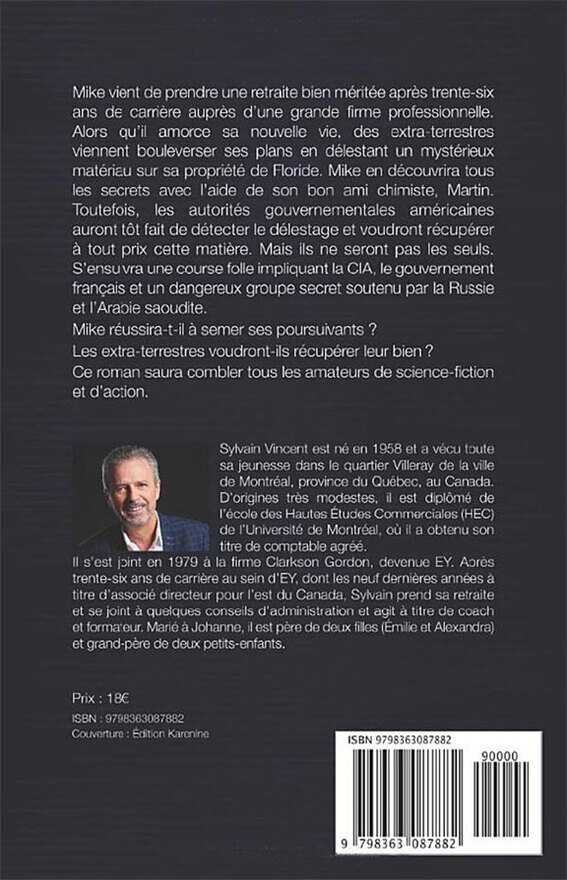 Mike vient de prendre une retraite bien méritée après trente-six ans de carrière auprès d'une grande firme professionnelle. Alors qu'il amorce sa nouvelle vie, des extra-terrestres viennent bouleverser ses plans en délestant un mystérieux matériau sur sa propriété de Floride. Mike en découvrira tous les secrets avec l'aide de son bon ami chimiste, Martin. Toutefois, les autorités gouvernementales américaines auront tôt fait de détecter le délestage et voudront récupérer à tout prix cette matière. Mais ils ne seront pas les seuls. S'ensuvra une course folle impliquant la CIA, le gouvernement français et un dangereux groupe secret soutenu par la Russie et l'Arabie saoudite.

Mike réussira-t-il à semer ses poursuivants ?

Les extra-terrestres voudront-ils récupérer leur bien ?

Ce roman saura combler tous les amateurs de science-fiction et d'action.

Sylvain Vincent est né en 1958 et a vécu toute sa jeunesse dans le quartier Villeray de la ville de Montréal, province du Québec, au Canada. D'origines très modestes, il est diplômé de l'école des Hautes Études Commerciales (HEC) de l'Université de Montréal, où il a obtenu son titre de comptable agréé.
Il s'est joint en 1979 à la firme Clarkson Gordon, devenue EY. Après trente-six ans de carrière au sein d'EY, dont les neuf dernières années à titre d'associé directeur pour l'est du Canada, Sylvain prend sa retraite et se joint à quelques conseils d'administration et agit à titre de coach et formateur. Marié à Johanne, il est père de deux filles (Émilie et Alexandra) et grand-père de deux petits-enfants.

Prix : 18€

ISBN : 9798363087882

Couverture : Édition Karenine

ISBN 9798363087882

90000

9 798363 087882